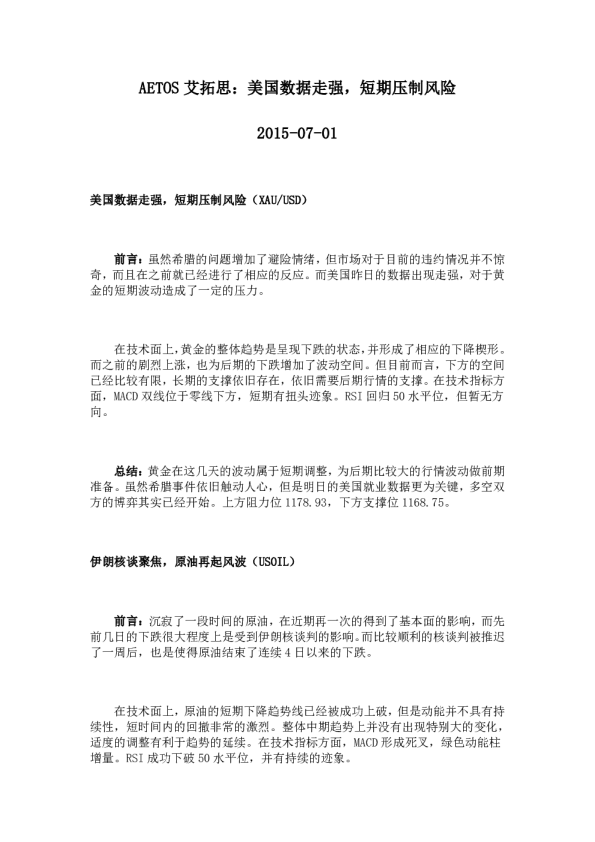 AETOS 艾拓思：美国数据走强，短期压制风险

2015-07-01

美国数据走强，短期压制风险（XAU/USD）

前言：虽然希腊的问题增加了避险情绪，但市场对于目前的违约情况并不惊奇，而且在之前就已经进行了相应的反应。而美国昨日的数据出现走强，对于黄金的短期波动造成了一定的压力。

在技术面上，黄金的整体趋势是呈现下跌的状态，并形成了相应的下降楔形。而之前的剧烈上涨，也为后期的下跌增加了波动空间。但目前而言，下方的空间已经比较有限，长期的支撑依旧存在，依旧需要后期行情的支撑。在技术指标方面，MACD 双线位于零线下方，短期有扭头迹象。RSI 回归 50 水平位，但暂无方向。

总结：黄金在这几天的波动属于短期调整，为后期比较大的行情波动做前期准备。虽然希腊事件依旧触动人心，但是明日的美国就业数据更为关键，多空双方的博弈其实已经开始。上方阻力位 1178.93，下方支撑位 1168.75。

伊朗核谈聚焦，原油再起风波（USOIL）

前言：沉寂了一段时间的原油，在近期再一次的得到了基本面的影响，而先前几日的下跌很大程度上是受到伊朗核谈判的影响。而比较顺利的核谈判被推迟了一周后，也是使得原油结束了连续 4 日以来的下跌。

在技术面上，原油的短期下降趋势线已经被成功上破，但是动能并不具有持续性，短时间内的回撤非常的激烈。整体中期趋势上并没有出现特别大的变化，适度的调整有利于趋势的延续。在技术指标方面，MACD 形成死叉，绿色动能柱增量。RSI 成功下破 50 水平位，并有持续的迹象。